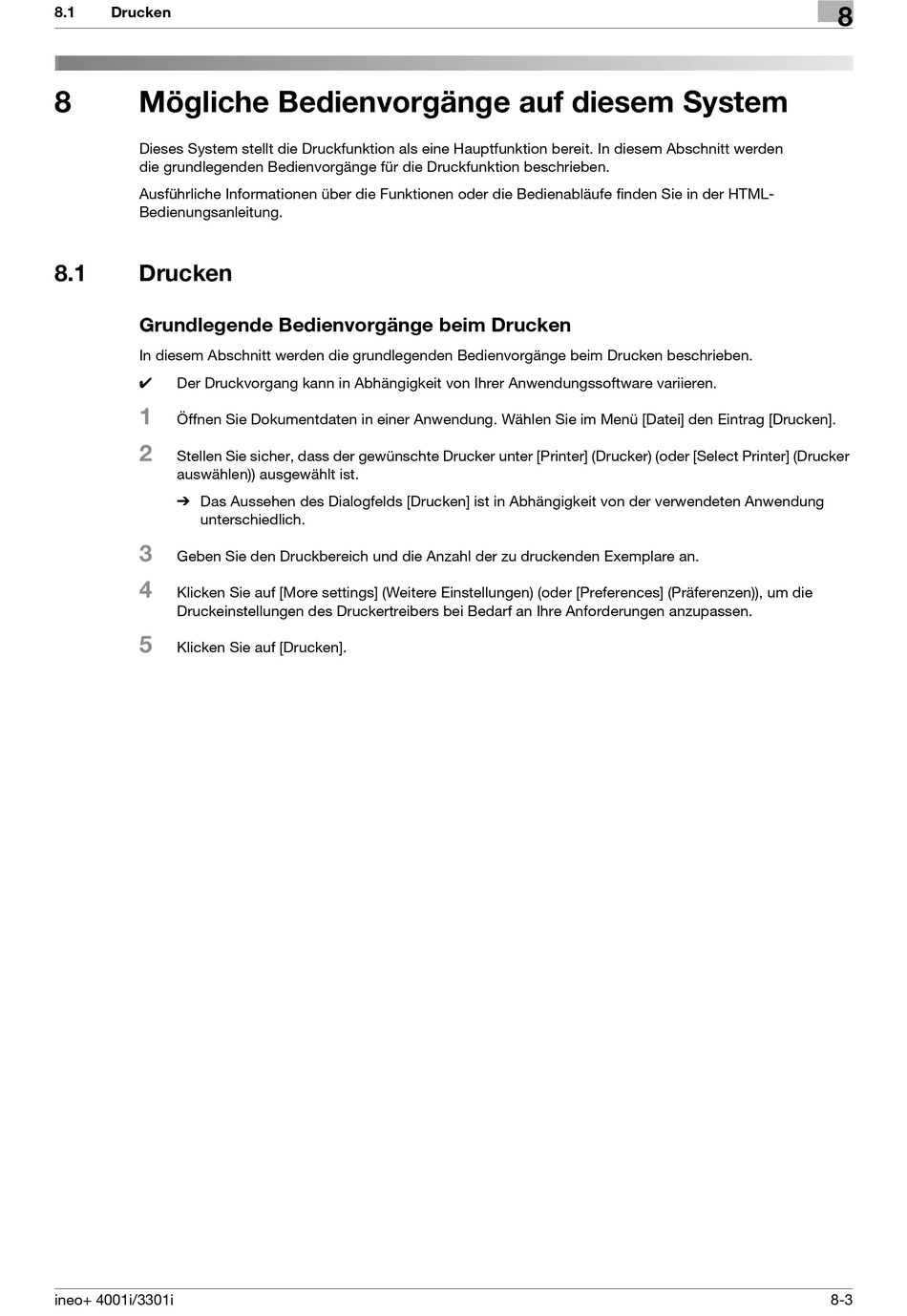 8.1 Drucken

8

8 Mögliche Bedienvorgänge auf diesem System

Dieses System stellt die Druckfunktion als eine Hauptfunktion bereit. In diesem Abschnitt werden die grundlegenden Bedienvorgänge für die Druckfunktion beschrieben.

Ausführliche Informationen über die Funktionen oder die Bedienabläufe finden Sie in der HTML-Bedienungsanleitung.

8.1 Drucken

Grundlegende Bedienvorgänge beim Drucken

In diesem Abschnitt werden die grundlegenden Bedienvorgänge beim Drucken beschrieben.

✔ Der Druckvorgang kann in Abhängigkeit von Ihrer Anwendungssoftware variieren.

1 Öffnen Sie Dokumentdaten in einer Anwendung. Wählen Sie im Menü [Datei] den Eintrag [Drucken].

2 Stellen Sie sicher, dass der gewünschte Drucker unter [Printer] (Drucker) (oder [Select Printer] (Drucker auswählen)) ausgewählt ist.

➔ Das Aussehen des Dialogfelds [Drucken] ist in Abhängigkeit von der verwendeten Anwendung unterschiedlich.

3 Geben Sie den Druckbereich und die Anzahl der zu druckenden Exemplare an.

4 Klicken Sie auf [More settings] (Weitere Einstellungen) (oder [Preferences] (Präferenzen)), um die Druckeinstellungen des Druckertreibers bei Bedarf an Ihre Anforderungen anzupassen.

5 Klicken Sie auf [Drucken].

ineo+ 4001i/3301i

8-3